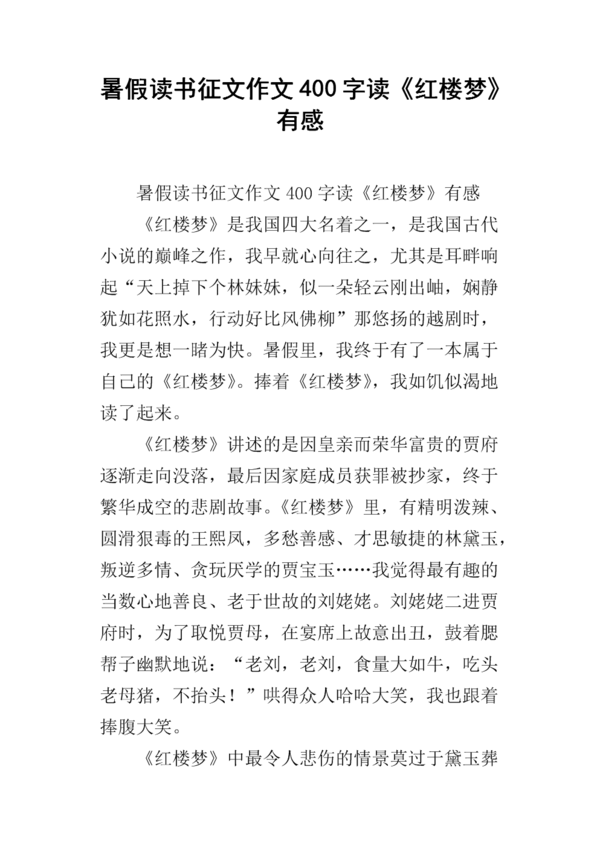 暑假读书征文作文 400 字读《红楼梦》有感

暑假读书征文作文 400 字读《红楼梦》有感

《红楼梦》是我国四大名着之一，是我国古代小说的巅峰之作，我早就心向往之，尤其是耳畔响起“天上掉下个林妹妹，似一朵轻云刚出岫，娴静犹如花照水，行动好比风佛柳”那悠扬的越剧时，我更是想一睹为快。暑假里，我终于有了一本属于自己的《红楼梦》。捧着《红楼梦》，我如饥似渴地读了起来。

《红楼梦》讲述的是因皇亲而荣华富贵的贾府逐渐走向没落，最后因家庭成员获罪被抄家，终于繁华成空的悲剧故事。《红楼梦》里，有精明泼辣、圆滑狠毒的王熙凤，多愁善感、才思敏捷的林黛玉，叛逆多情、贪玩厌学的贾宝玉……我觉得最有趣的当数心地善良、老于世故的刘姥姥。刘姥姥二进贾府时，为了取悦贾母，在宴席上故意出丑，鼓着腮帮子幽默地说：“老刘，老刘，食量大如牛，吃头老母猪，不抬头！”哄得众人哈哈大笑，我也跟着捧腹大笑。

《红楼梦》中最令人悲伤的情景莫过于黛玉葬